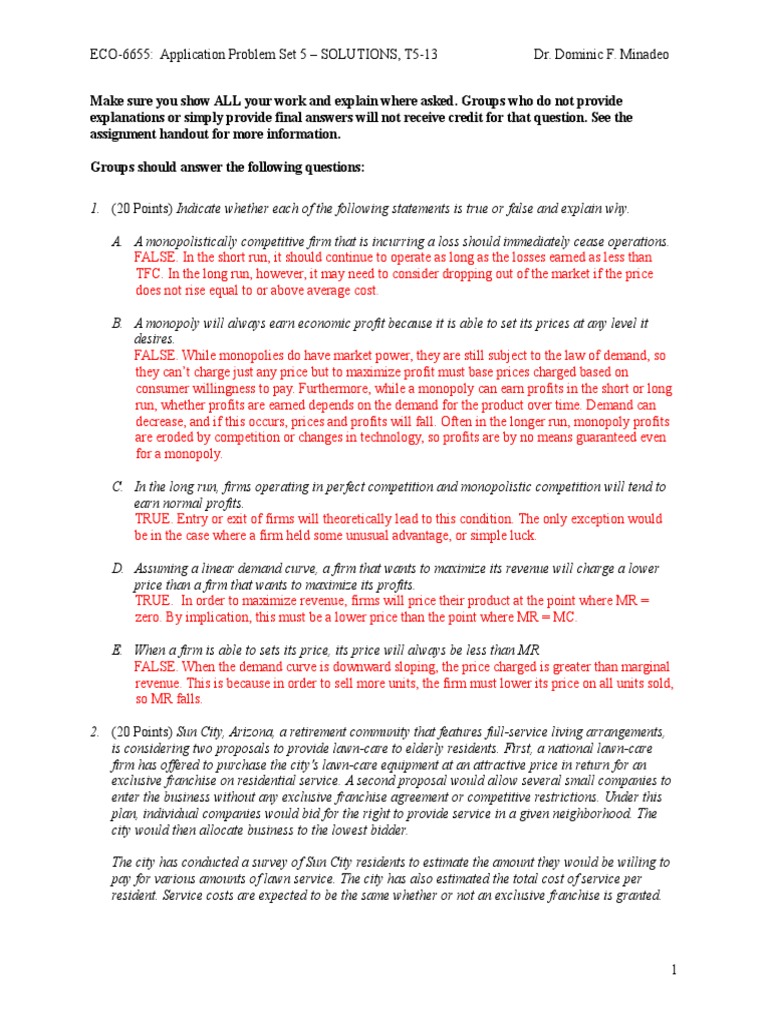 ECO-6655: Application Problem Set 5 – SOLUTIONS, T5-13 Dr. Dominic F. Minadeo

Make sure you show ALL your work and explain where asked. Groups who do not provide explanations or simply provide final answers will not receive credit for that question. See the assignment handout for more information.

Groups should answer the following questions:

1. (20 Points) Indicate whether each of the following statements is true or false and explain why.

A. A monopolistically competitive firm that is incurring a loss should immediately cease operations.
FALSE. In the short run, it should continue to operate as long as the losses earned as less than TFC. In the long run, however, it may need to consider dropping out of the market if the price does not rise equal to or above average cost.

B. A monopoly will always earn economic profit because it is able to set its prices at any level it desires.
FALSE. While monopolies do have market power, they are still subject to the law of demand, so they can't charge just any price but to maximize profit must base prices charged based on consumer willingness to pay. Furthermore, while a monopoly can earn profits in the short or long run, whether profits are earned depends on the demand for the product over time. Demand can decrease, and if this occurs, prices and profits will fall. Often in the longer run, monopoly profits are eroded by competition or changes in technology, so profits are by no means guaranteed even for a monopoly.

C. In the long run, firms operating in perfect competition and monopolistic competition will tend to earn normal profits.
TRUE. Entry or exit of firms will theoretically lead to this condition. The only exception would be in the case where a firm held some unusual advantage, or simple luck.

D. Assuming a linear demand curve, a firm that wants to maximize its revenue will charge a lower price than a firm that wants to maximize its profits.
TRUE. In order to maximize revenue, firms will price their product at the point where MR = zero. By implication, this must be a lower price than the point where MR = MC.

E. When a firm is able to sets its price, its price will always be less than MR.
FALSE. When the demand curve is downward sloping, the price charged is greater than marginal revenue. This is because in order to sell more units, the firm must lower its price on all units sold, so MR falls.

2. (20 Points) Sun City, Arizona, a retirement community that features full-service living arrangements, is considering two proposals to provide lawn-care to elderly residents. First, a national lawn-care firm has offered to purchase the city's lawn-care equipment at an attractive price in return for an exclusive franchise on residential service. A second proposal would allow several small companies to enter the business without any exclusive franchise agreement or competitive restrictions. Under this plan, individual companies would bid for the right to provide service in a given neighborhood. The city would then allocate business to the lowest bidder.

The city has conducted a survey of Sun City residents to estimate the amount they would be willing to pay for various amounts of lawn service. The city has also estimated the total cost of service per resident. Service costs are expected to be the same whether or not an exclusive franchise is granted.

1